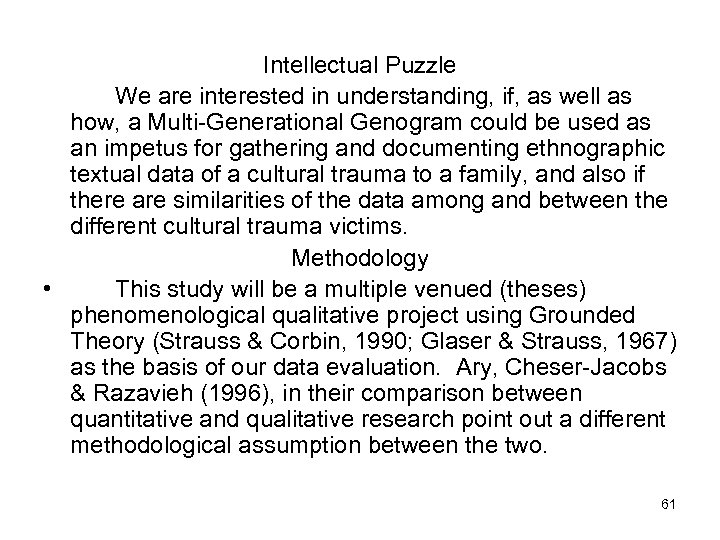 Intellectual Puzzle

We are interested in understanding, if, as well as how, a Multi-Generational Genogram could be used as an impetus for gathering and documenting ethnographic textual data of a cultural trauma to a family, and also if there are similarities of the data among and between the different cultural trauma victims.

Methodology

• This study will be a multiple venued (theses) phenomenological qualitative project using Grounded Theory (Strauss & Corbin, 1990; Glaser & Strauss, 1967) as the basis of our data evaluation. Ary, Cheser-Jacobs & Razavieh (1996), in their comparison between quantitative and qualitative research point out a different methodological assumption between the two.

61